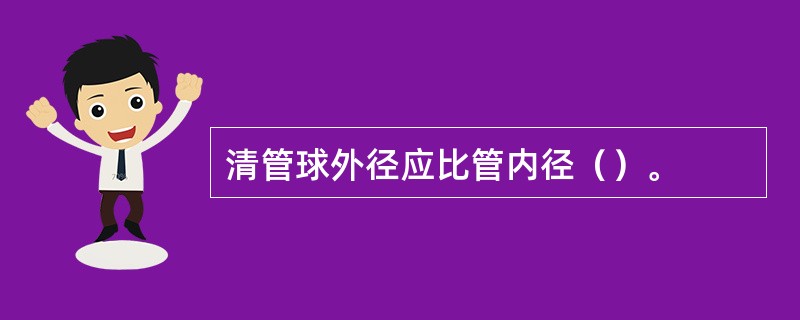 清管球外径应比管内径（）。